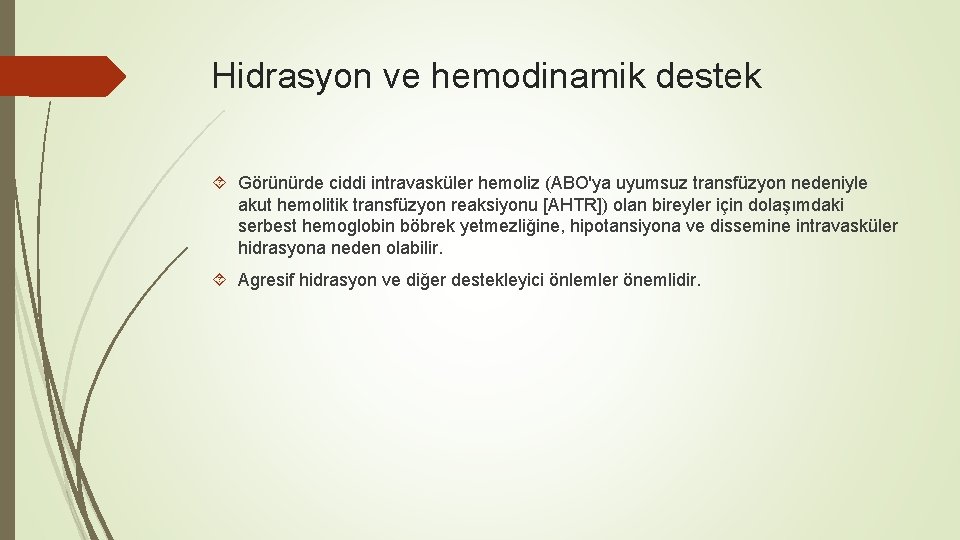 Hidrasyon ve hemodinamik destek

Görünürde ciddi intravasküler hemoliz (ABO'ya uyumsuz transfüzyon nedeniyle akut hemolitik transfüzyon reaksiyonu [AHTR]) olan bireyler için dolaşımdaki serbest hemoglobin böbrek yetmezliğine, hipotansiyona ve dissemine intravasküler hidrasyona neden olabilir.

Agresif hidrasyon ve diğer destekleyici önlemler önemlidir.